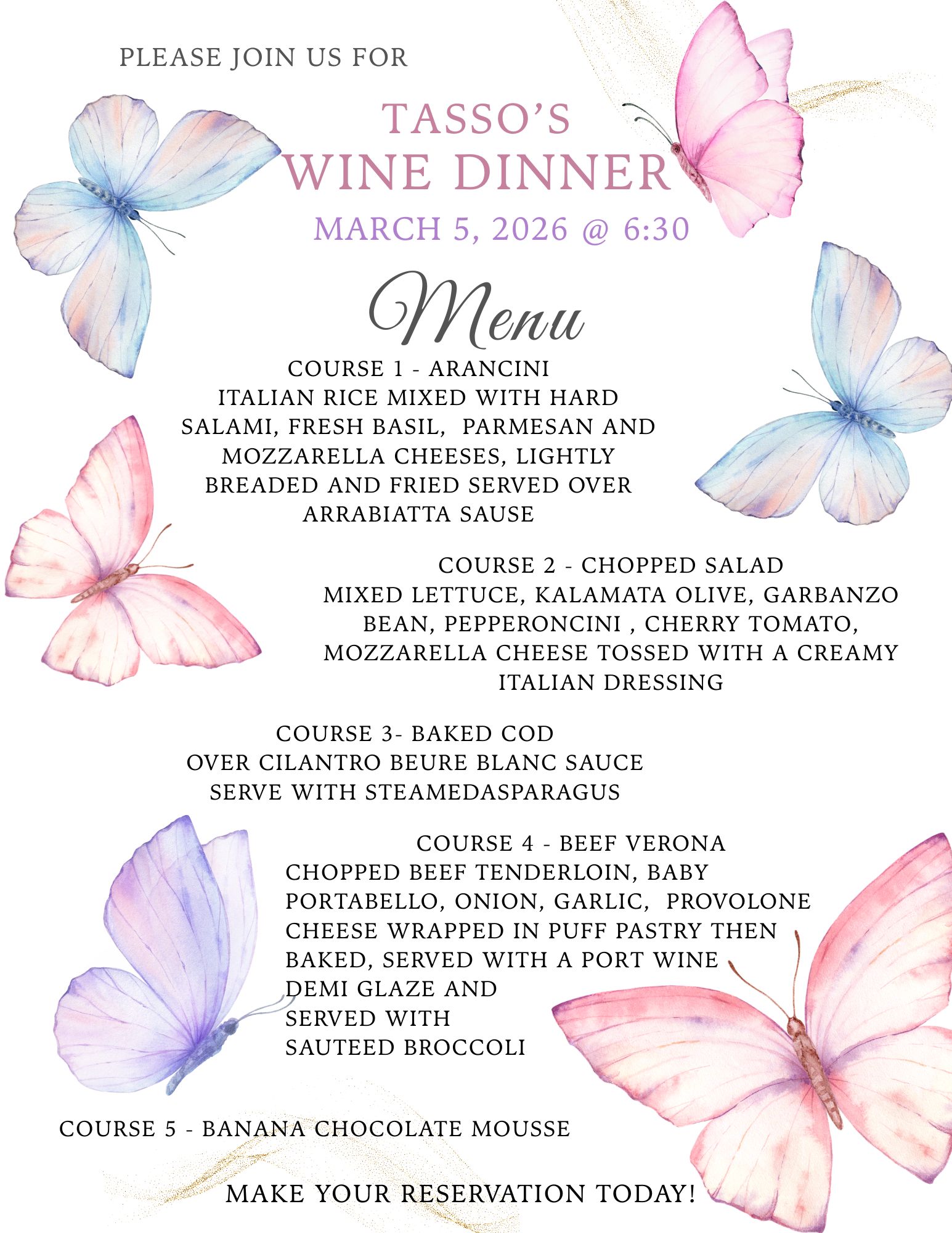 PLEASE JOIN US FOR

TASSO'S
WINE DINNER
MARCH 5, 2026 @ 6:30

Menu

COURSE 1 - ARANCINI
ITALIAN RICE MIXED WITH HARD SALAMI, FRESH BASIL, PARMESAN AND MOZZARELLA CHEESES, LIGHTLY BREADED AND FRIED SERVED OVER ARRABIATTA SAUSE

COURSE 2 - CHOPPED SALAD
MIXED LETTUCE, KALAMATA OLIVE, GARBANZO BEAN, PEPPERONCINI , CHERRY TOMATO, MOZZARELLA CHEESE TOSSED WITH A CREAMY ITALIAN DRESSING

COURSE 3- BAKED COD
OVER CILANTRO BEURE BLANC SAUCE
SERVE WITH STEAMEDASPARAGUS

COURSE 4 - BEEF VERONA
CHOPPED BEEF TENDERLOIN, BABY PORTABELLO, ONION, GARLIC, PROVOLONE CHEESE WRAPPED IN PUFF PASTRY THEN BAKED, SERVED WITH A PORT WINE DEMI GLAZE AND SERVED WITH SAUTEED BROCCOLI

COURSE 5 - BANANA CHOCOLATE MOUSSE

MAKE YOUR RESERVATION TODAY!